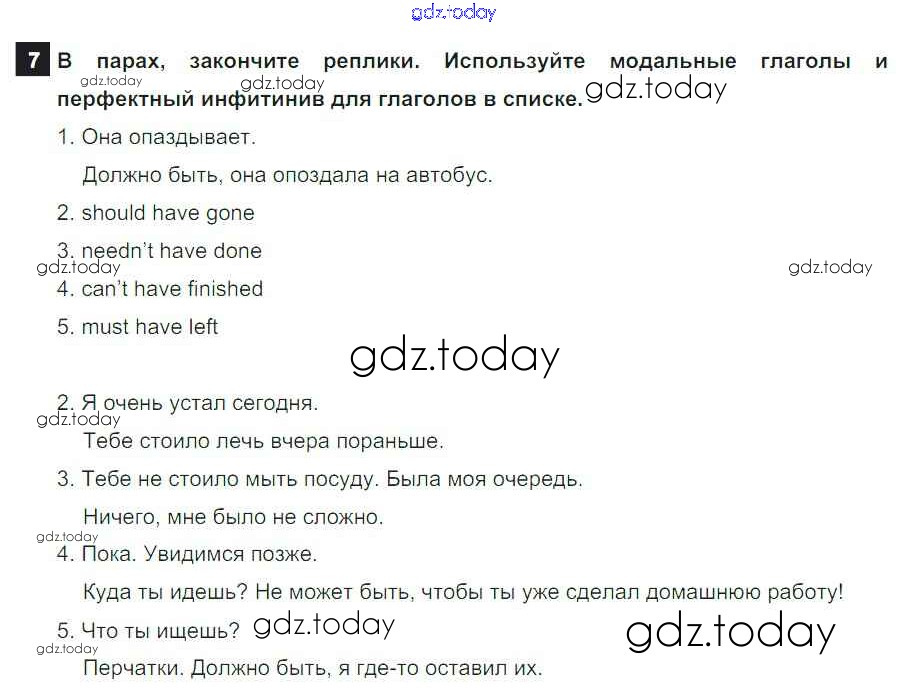 gdz.today

7 В парах, закончите реплики. Используйте модальные глаголы и перфектный инфитинив для глаголов в списке.

gdz.today gdz.today gdz.today

1. Она опаздывает.

Должно быть, она опоздала на автобус.

2. should have gone

3. needn't have done

gdz.today gdz.today

4. can't have finished

5. must have left

gdz.today

2. Я очень устал сегодня.

gdz.today

Тебе стоило лечь вчера пораньше.

3. Тебе не стоило мыть посуду. Была моя очередь.

Ничего, мне было не сложно.

gdz.today

4. Пока. Увидимся позже.

Куда ты идешь? Не может быть, чтобы ты уже сделал домашнюю работу!

5. Что ты ищешь? gdz.today gdz.today

gdz.today

Перчатки. Должно быть, я где-то оставил их.